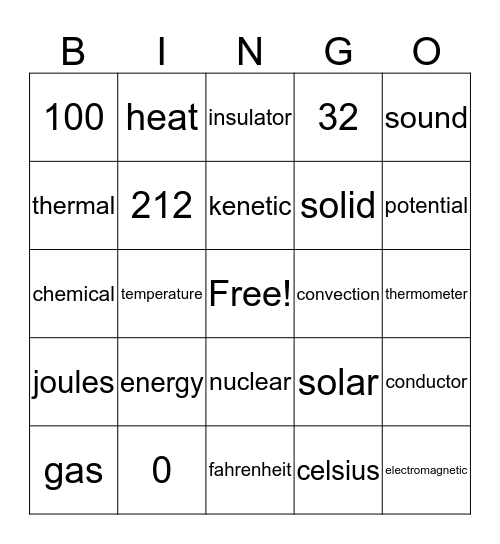 | B | I | N | G | O |
|---|---|---|---|---|
| 100 | heat | insulator | 32 | sound |
| thermal | 212 | kenetic | solid | potential |
| chemical | temperature | Free! | convection | thermometer |
| joules | energy | nuclear | solar | conductor |
| gas | 0 | fahrenheit | celsius | electromagnetic |